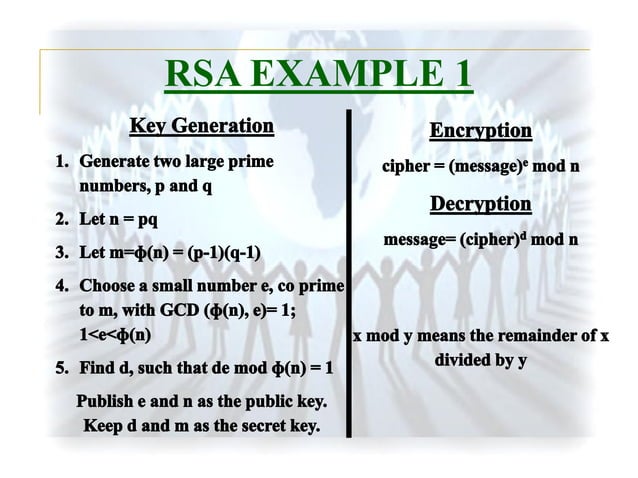 RSA EXAMPLE 1

Key Generation

1. Generate two large prime numbers, p and q

2. Let n = pq

3. Let m=$\phi$(n) = (p-1)(q-1)

4. Choose a small number e, co prime to m, with GCD ($\phi$(n), e)= 1; 1<e<$\phi$(n)

5. Find d, such that de mod $\phi$(n) = 1

Publish e and n as the public key.
Keep d and m as the secret key.

Encryption

cipher = (message)$^e$ mod n

Decryption

message= (cipher)$^d$ mod n

x mod y means the remainder of x divided by y